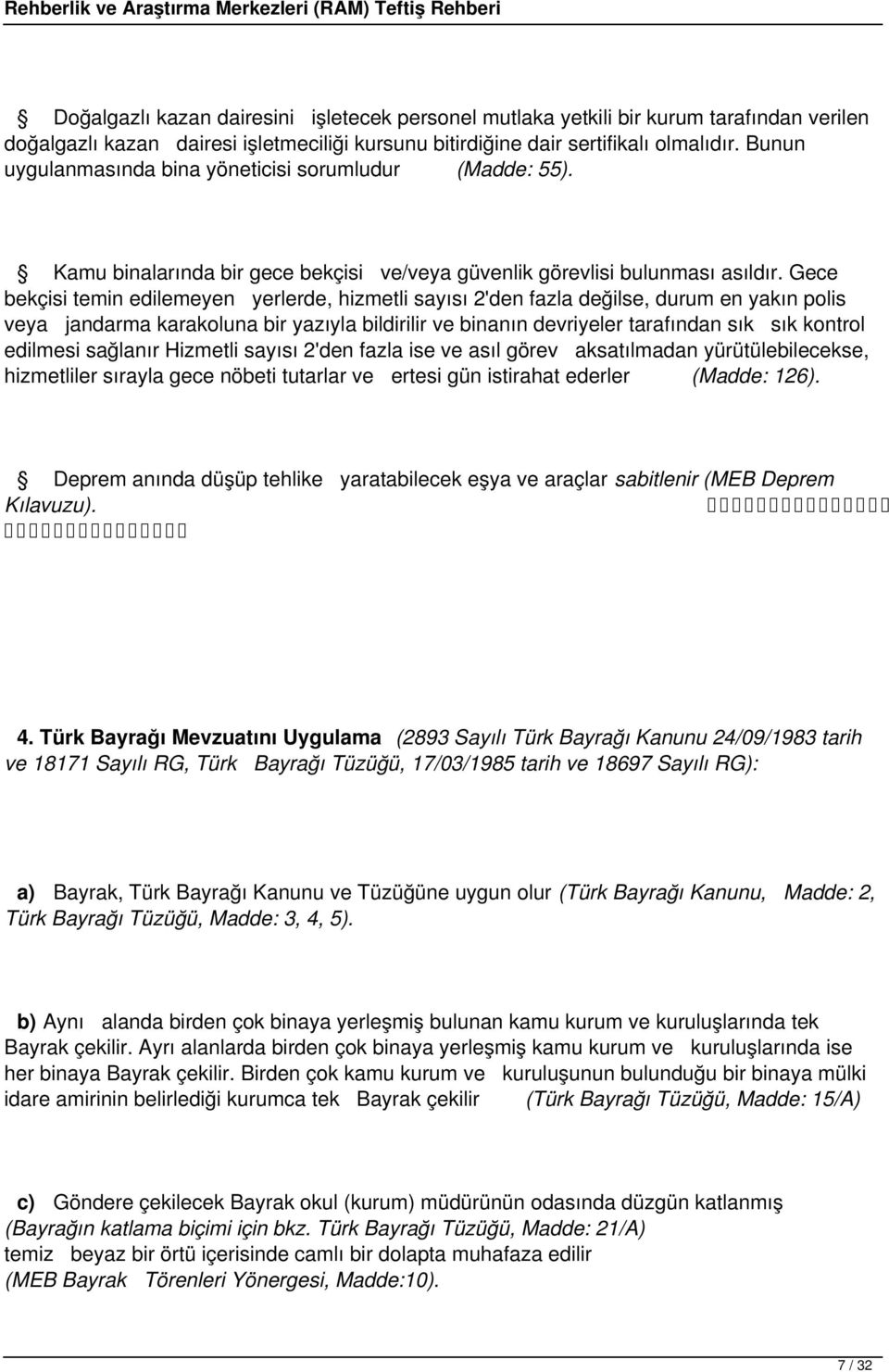 Rehberlik ve Araştırma Merkezleri (RAM) Teftiş Rehberi

 Doğalgazlı kazan dairesini işletecek personel mutlaka yetkili bir kurum tarafından verilen doğalgazlı kazan dairesi işletmeciliği kursunu bitirdiğine dair sertifikalı olmalıdır. Bunun uygulanmasında bina yöneticisi sorumludur (Madde: 55).

 Kamu binalarında bir gece bekçisi ve/veya güvenlik görevlisi bulunması asıldır. Gece bekçisi temin edilemeyen yerlerde, hizmetli sayısı 2'den fazla değilse, durum en yakın polis veya jandarma karakoluna bir yazıyla bildirilir ve binanın devriyeler tarafından sık sık kontrol edilmesi sağlanır Hizmetli sayısı 2'den fazla ise ve asıl görev aksatılmadan yürütülebilecekse, hizmetliler sırayla gece nöbeti tutarlar ve ertesi gün istirahat ederler (Madde: 126).

 Deprem anında düşüp tehlike yaratabilecek eşya ve araçlar sabitlenir (MEB Deprem Kılavuzu).

4. Türk Bayrağı Mevzuatını Uygulama (2893 Sayılı Türk Bayrağı Kanunu 24/09/1983 tarih ve 18171 Sayılı RG, Türk Bayrağı Tüzüğü, 17/03/1985 tarih ve 18697 Sayılı RG):

a) Bayrak, Türk Bayrağı Kanunu ve Tüzüğüne uygun olur (Türk Bayrağı Kanunu, Madde: 2, Türk Bayrağı Tüzüğü, Madde: 3, 4, 5).

b) Aynı alanda birden çok binaya yerleşmiş bulunan kamu kurum ve kuruluşlarında tek Bayrak çekilir. Ayrı alanlarda birden çok binaya yerleşmiş kamu kurum ve kuruluşlarında ise her binaya Bayrak çekilir. Birden çok kamu kurum ve kuruluşunun bulunduğu bir binaya mülki idare amirinin belirlediği kurumca tek Bayrak çekilir (Türk Bayrağı Tüzüğü, Madde: 15/A)

c) Göndere çekilecek Bayrak okul (kurum) müdürünün odasında düzgün katlanmış (Bayrağın katlama biçimi için bkz. Türk Bayrağı Tüzüğü, Madde: 21/A) temiz beyaz bir örtü içerisinde camlı bir dolapta muhafaza edilir (MEB Bayrak Törenleri Yönergesi, Madde:10).

7 / 32